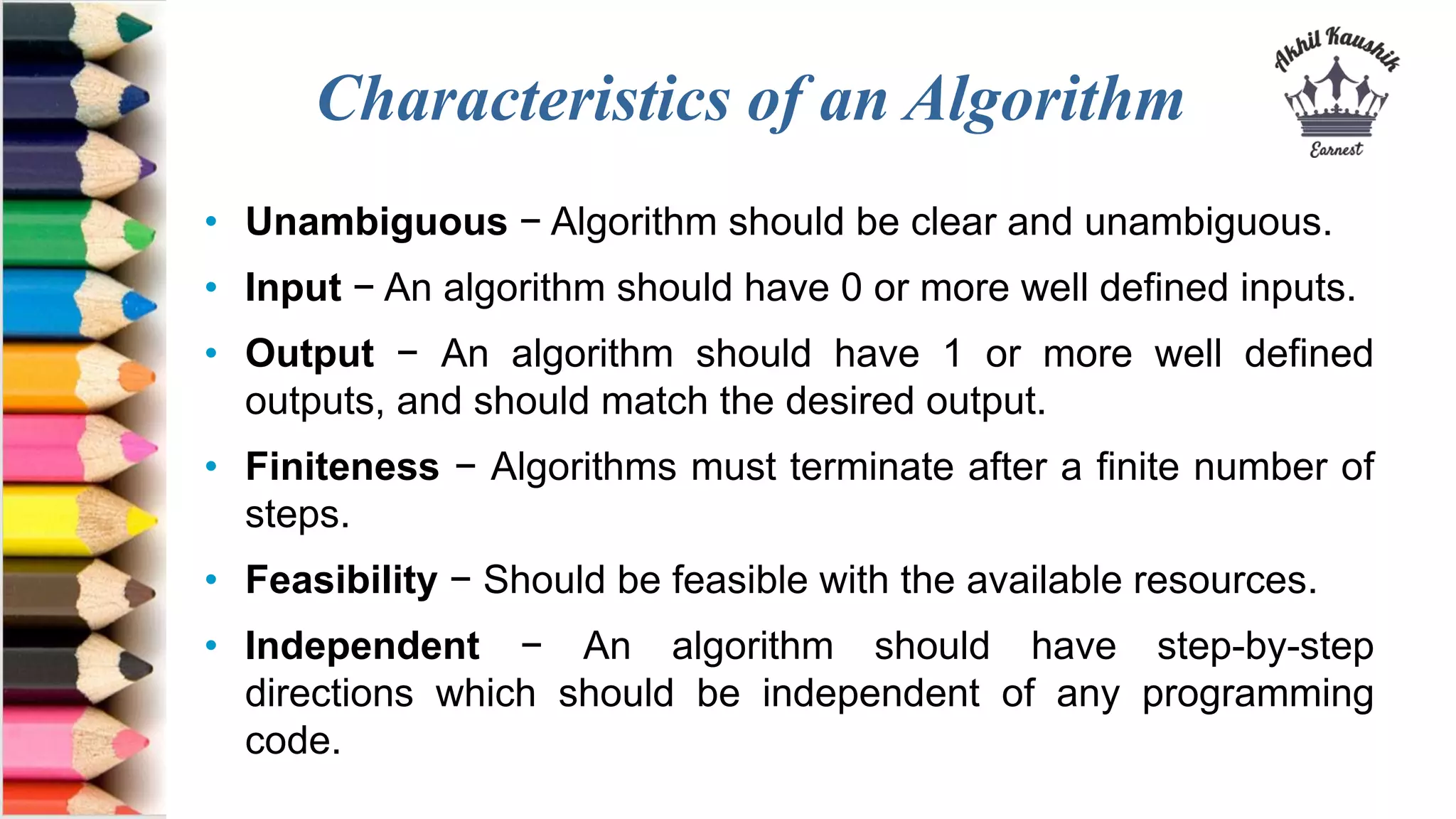 Characteristics of an Algorithm

Akhil Kaushik
Earnest

• Unambiguous − Algorithm should be clear and unambiguous.

• Input − An algorithm should have 0 or more well defined inputs.

• Output − An algorithm should have 1 or more well defined outputs, and should match the desired output.

• Finiteness − Algorithms must terminate after a finite number of steps.

• Feasibility − Should be feasible with the available resources.

• Independent − An algorithm should have step-by-step directions which should be independent of any programming code.